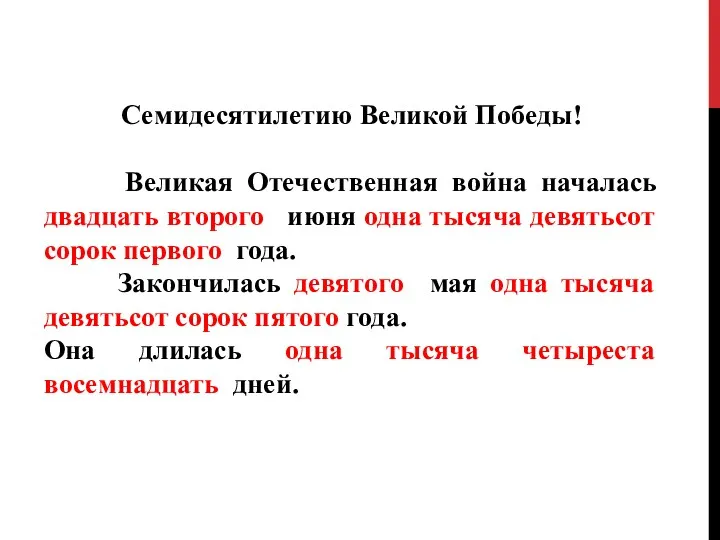 Семидесятилетию Великой Победы!

Великая Отечественная война началась двадцать второго июня одна тысяча девятьсот сорок первого года.

Закончилась девятого мая одна тысяча девятьсот сорок пятого года.

Она длилась одна тысяча четыреста восемнадцать дней.